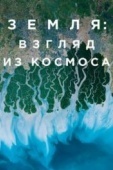 ЗЕМЛЯ:
ВЗГЛЯД
ИЗ КОСМОСА